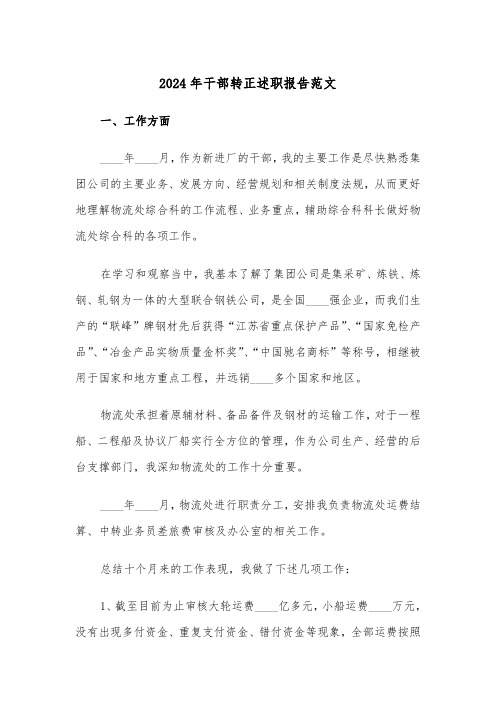 2024年干部转正述职报告范文

一、工作方面

____年____月，作为新进厂的干部，我的主要工作是尽快熟悉集团公司的主要业务、发展方向、经营规划和相关制度法规，从而更好地理解物流处综合科的工作流程、业务重点，辅助综合科科长做好物流处综合科的各项工作。

在学习和观察当中，我基本了解了集团公司是集采矿、炼铁、炼钢、轧钢为一体的大型联合钢铁公司，是全国____强企业，而我们生产的“联峰”牌钢材先后获得“江苏省重点保护产品”、“国家免检产品”、“冶金产品实物质量金杯奖”、“中国驰名商标”等称号，相继被用于国家和地方重点工程，并远销____多个国家和地区。

物流处承担着原辅材料、备品备件及钢材的运输工作，对于一程船、二程船及协议厂船实行全方位的管理，作为公司生产、经营的后台支撑部门，我深知物流处的工作十分重要。

____年____月，物流处进行职责分工，安排我负责物流处运费结算、中转业务员差旅费审核及办公室的相关工作。

总结十个月来的工作表现，我做了下述几项工作：

1、截至目前为止审核大轮运费____亿多元，小船运费____万元，没有出现多付资金、重复支付资金、错付资金等现象，全部运费按照